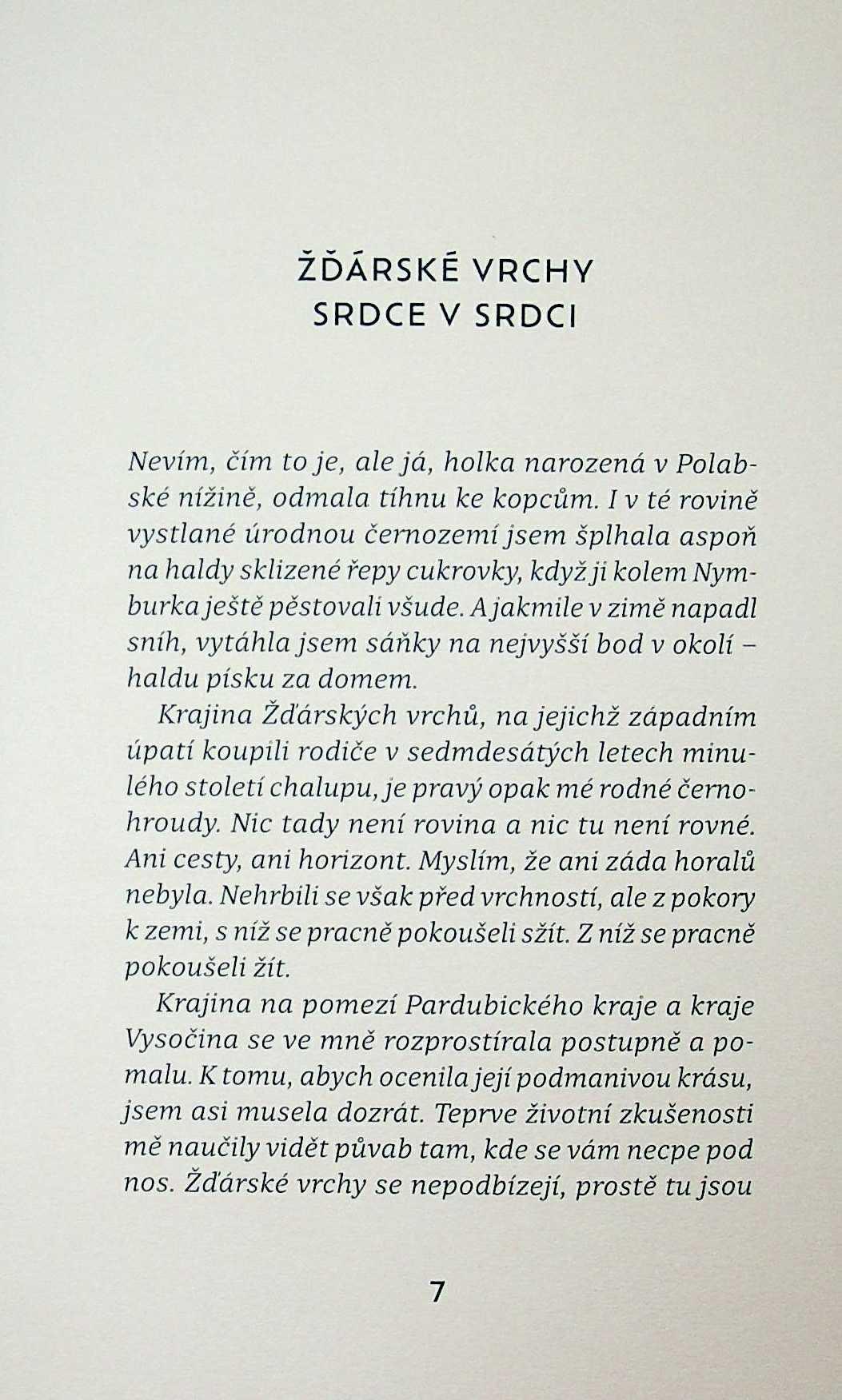 ŽĎÁRSKÉ VRCHY
SRDCE V SRDCI

Nevím, čím to je, ale já, holka narozená v Polabské nížině, odmala tíhnu ke kopcům. I v té rovině vystlané úrodnou černozemí jsem šplhala aspoň na haldy sklizené řepy cukrovky, když ji kolem Nymburka ještě pěstovali všude. A jakmile v zimě napadl sníh, vytáhla jsem sáňky na nejvyšší bod v okolí – haldu písku za domem.

Krajina Žďárských vrchů, na jejichž západním úpatí koupili rodiče v sedmdesátých letech minulého století chalupu, je pravý opak mé rodné černohroudy. Nic tady není rovina a nic tu není rovné. Ani cesty, ani horizont. Myslím, že ani záda horalů nebyla. Nehrbili se však před vrchností, ale z pokory k zemi, s níž se pracně pokoušeli sžít. Z níž se pracně pokoušeli žít.

Krajina na pomezí Pardubického kraje a kraje Vysočina se ve mně rozprostírala postupně a pomalu. K tomu, abych ocenila její podmanivou krásu, jsem asi musela dozrát. Teprve životní zkušenosti mě naučily vidět půvab tam, kde se vám necpe pod nos. Žďárské vrchy se nepodbízejí, prostě tu jsou

7